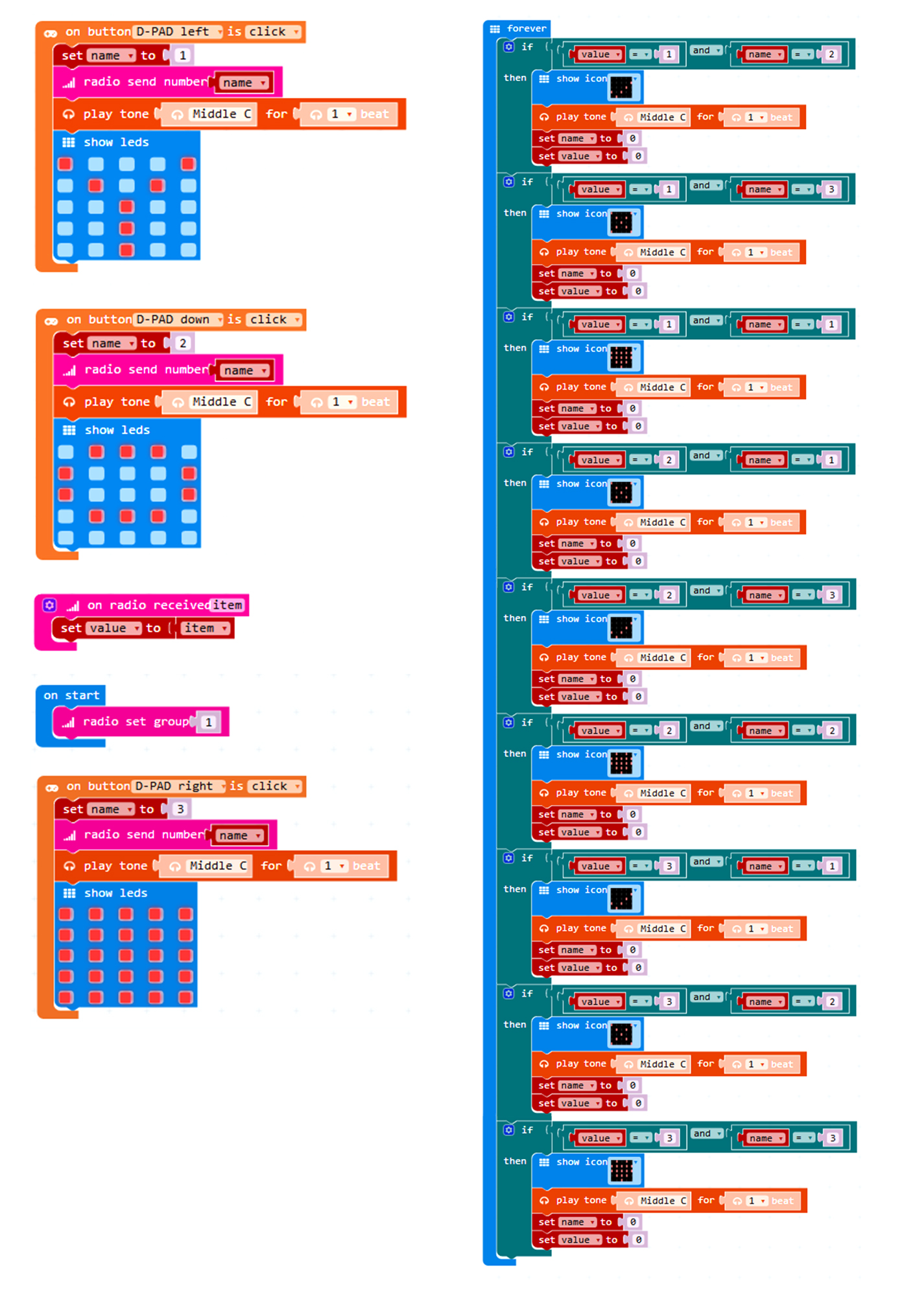 on button D-PAD left is click
set name to 1
radio send number name
play tone Middle C for 1 beat
show leds

on button D-PAD down is click
set name to 2
radio send number name
play tone Middle C for 1 beat
show leds

on radio received item
set value to item

on start
radio set group 1

on button D-PAD right is click
set name to 3
radio send number name
play tone Middle C for 1 beat
show leds

forever
if value = 1 and name = 2
then show icon
play tone Middle C for 1 beat
set name to 0
set value to 0
if value = 1 and name = 3
then show icon
play tone Middle C for 1 beat
set name to 0
set value to 0
if value = 1 and name = 1
then show icon
play tone Middle C for 1 beat
set name to 0
set value to 0
if value = 2 and name = 1
then show icon
play tone Middle C for 1 beat
set name to 0
set value to 0
if value = 2 and name = 3
then show icon
play tone Middle C for 1 beat
set name to 0
set value to 0
if value = 2 and name = 2
then show icon
play tone Middle C for 1 beat
set name to 0
set value to 0
if value = 3 and name = 1
then show icon
play tone Middle C for 1 beat
set name to 0
set value to 0
if value = 3 and name = 2
then show icon
play tone Middle C for 1 beat
set name to 0
set value to 0
if value = 3 and name = 3
then show icon
play tone Middle C for 1 beat
set name to 0
set value to 0